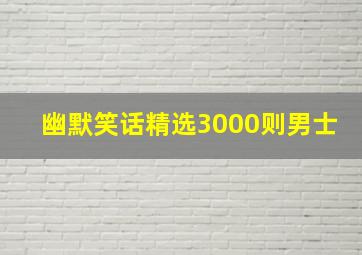 幽默笑话精选3000则男士